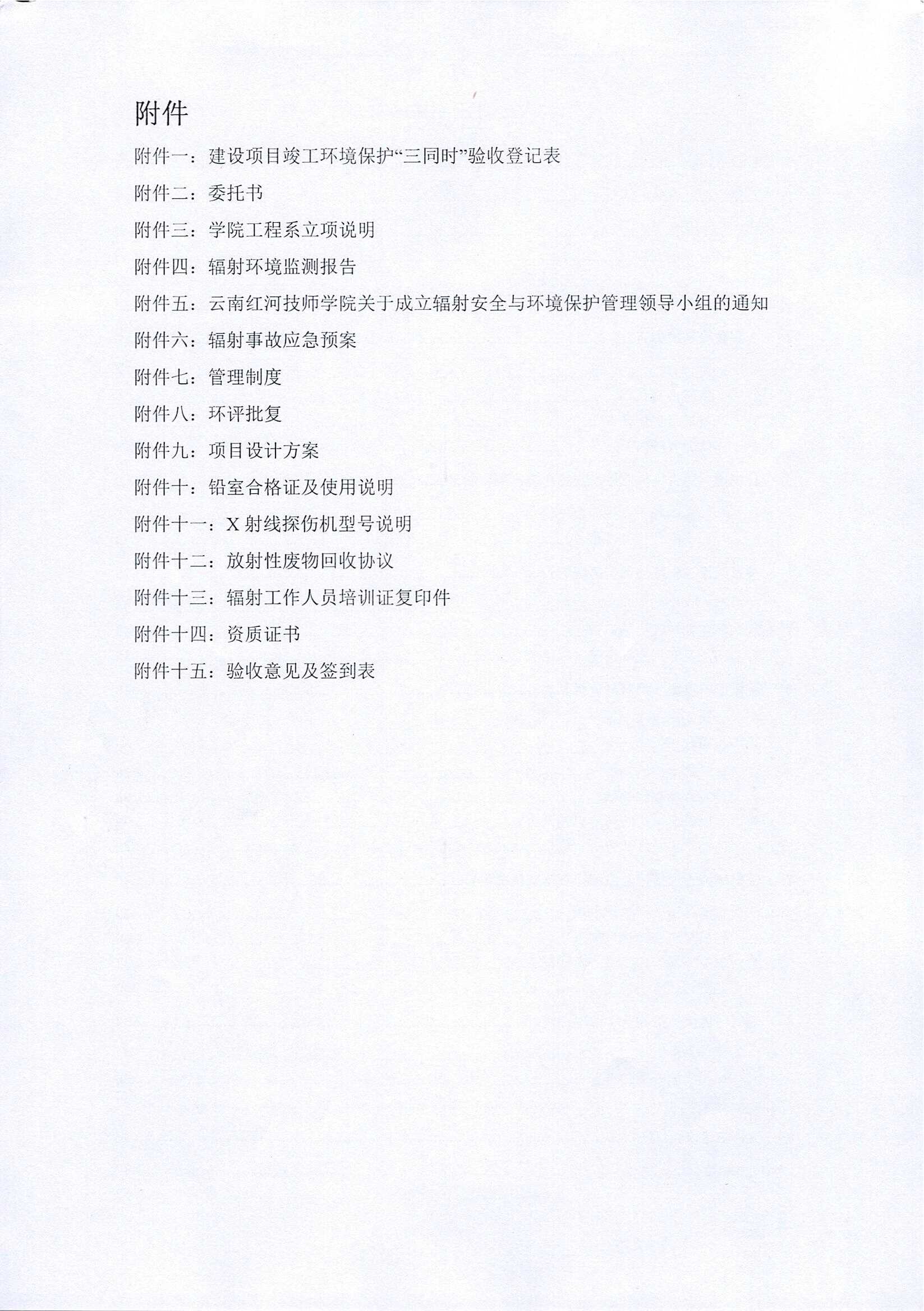 附件

附件一：建设项目竣工环境保护“三同时”验收登记表

附件二：委托书

附件三：学院工程系立项说明

附件四：辐射环境监测报告

附件五：云南红河技师学院关于成立辐射安全与环境保护管理领导小组的通知

附件六：辐射事故应急预案

附件七：管理制度

附件八：环评批复

附件九：项目设计方案

附件十：铅室合格证及使用说明

附件十一：X 射线探伤机型号说明

附件十二：放射性废物回收协议

附件十三：辐射工作人员培训证复印件

附件十四：资质证书

附件十五：验收意见及签到表